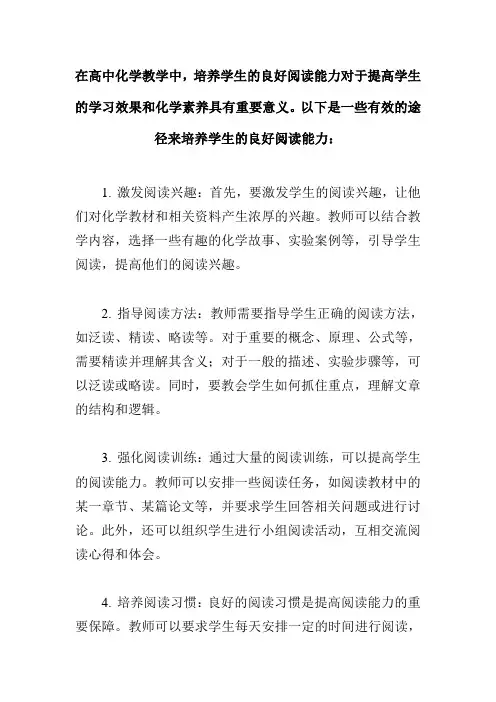 在高中化学教学中，培养学生的良好阅读能力对于提高学生的学习效果和化学素养具有重要意义。以下是一些有效的途径来培养学生的良好阅读能力：

1. 激发阅读兴趣：首先，要激发学生的阅读兴趣，让他们对化学教材和相关资料产生浓厚的兴趣。教师可以结合教学内容，选择一些有趣的化学故事、实验案例等，引导学生阅读，提高他们的阅读兴趣。

2. 指导阅读方法：教师需要指导学生正确的阅读方法，如泛读、精读、略读等。对于重要的概念、原理、公式等，需要精读并理解其含义；对于一般的描述、实验步骤等，可以泛读或略读。同时，要教会学生如何抓住重点，理解文章的结构和逻辑。

3. 强化阅读训练：通过大量的阅读训练，可以提高学生的阅读能力。教师可以安排一些阅读任务，如阅读教材中的某一章节、某篇论文等，并要求学生回答相关问题或进行讨论。此外，还可以组织学生进行小组阅读活动，互相交流阅读心得和体会。

4. 培养阅读习惯：良好的阅读习惯是提高阅读能力的重要保障。教师可以要求学生每天安排一定的时间进行阅读，